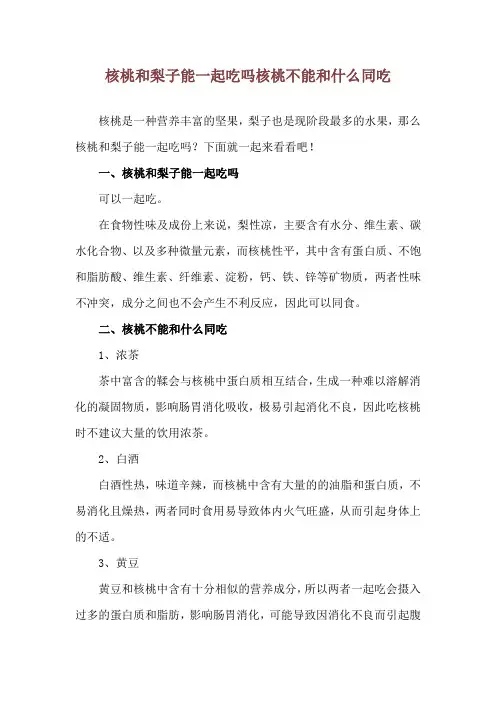 核桃和梨子能一起吃吗核桃不能和什么同吃

核桃是一种营养丰富的坚果，梨子也是现阶段最多的水果，那么核桃和梨子能一起吃吗？下面就一起来看看吧！

一、核桃和梨子能一起吃吗

可以一起吃。

在食物性味及成份上来说，梨性凉，主要含有水分、维生素、碳水化合物、以及多种微量元素，而核桃性平，其中含有蛋白质、不饱和脂肪酸、维生素、纤维素、淀粉，钙、铁、锌等矿物质，两者性味不冲突，成分之间也不会产生不利反应，因此可以同食。

二、核桃不能和什么同吃

1、浓茶

茶中富含的鞣会与核桃中蛋白质相互结合，生成一种难以溶解消化的凝固物质，影响肠胃消化吸收，极易引起消化不良，因此吃核桃时不建议大量的饮用浓茶。

2、白酒

白酒性热，味道辛辣，而核桃中含有大量的的油脂和蛋白质，不易消化且燥热，两者同时食用易导致体内火气旺盛，从而引起身体上的不适。

3、黄豆

黄豆和核桃中含有十分相似的营养成分，所以两者一起吃会摄入过多的蛋白质和脂肪，影响肠胃消化，可能导致因消化不良而引起腹